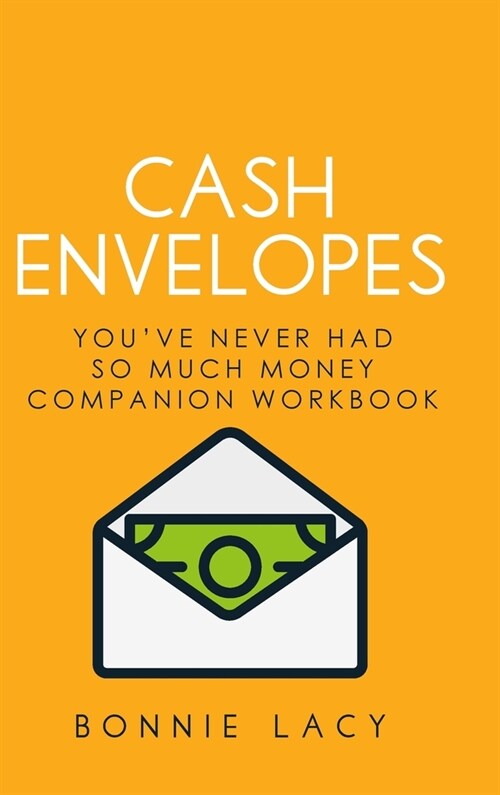 CASH ENVELOPES

YOU'VE NEVER HAD SO MUCH MONEY COMPANION WORKBOOK

BONNIE LACY